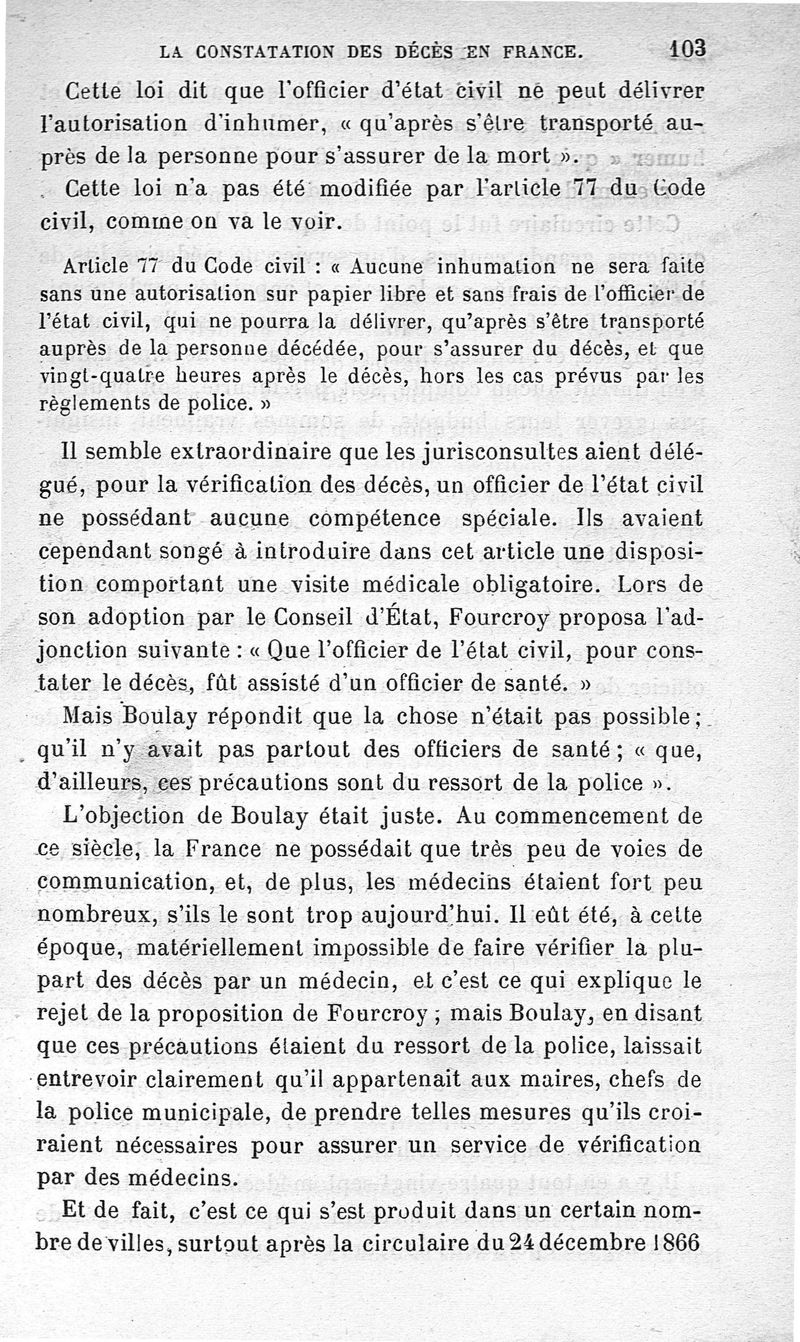 LA CONSTATATION DES DÉCÈS EN FRANCE. 103

Cette loi dit que l'officier d'état civil ne peut délivrer l'autorisation d'inhumer, « qu'après s'être transporté auprès de la personne pour s'assurer de la mort ».

Cette loi n'a pas été modifiée par l'article 77 du Code civil, comme on va le voir.

Article 77 du Code civil : « Aucune inhumation ne sera faite sans une autorisation sur papier libre et sans frais de l'officier de l'état civil, qui ne pourra la délivrer, qu'après s'être transporté auprès de la personne décédée, pour s'assurer du décès, et que vingt-quatre heures après le décès, hors les cas prévus par les règlements de police. »

Il semble extraordinaire que les jurisconsultes aient délégué, pour la vérification des décès, un officier de l'état civil ne possédant aucune compétence spéciale. Ils avaient cependant songé à introduire dans cet article une disposition comportant une visite médicale obligatoire. Lors de son adoption par le Conseil d'État, Fourcroy proposa l'adjonction suivante : « Que l'officier de l'état civil, pour constater le décès, fût assisté d'un officier de santé. »

Mais Boulay répondit que la chose n'était pas possible ; qu'il n'y avait pas partout des officiers de santé ; « que, d'ailleurs, ces précautions sont du ressort de la police ».

L'objection de Boulay était juste. Au commencement de ce siècle, la France ne possédait que très peu de voies de communication, et, de plus, les médecins étaient fort peu nombreux, s'ils le sont trop aujourd'hui. Il eût été, à cette époque, matériellement impossible de faire vérifier la plupart des décès par un médecin, et c'est ce qui explique le rejet de la proposition de Fourcroy ; mais Boulay, en disant que ces précautions étaient du ressort de la police, laissait entrevoir clairement qu'il appartenait aux maires, chefs de la police municipale, de prendre telles mesures qu'ils croiraient nécessaires pour assurer un service de vérification par des médecins.

Et de fait, c'est ce qui s'est produit dans un certain nombre de villes, surtout après la circulaire du 24 décembre 1866